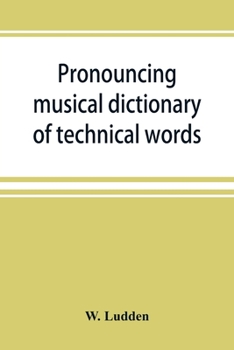 Pronouncing musical dictionary of technical words

W. Ludden